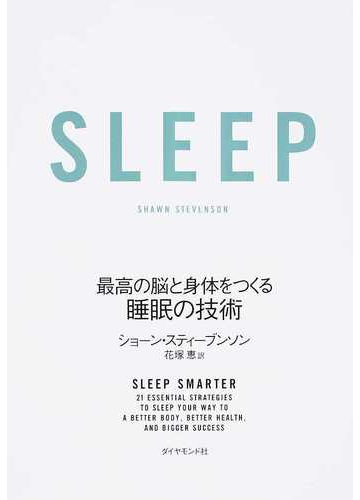 SLEEP

SHAWN STEVENSON

最高の脳と身体をつくる
睡眠の技術

ショーン・スティーブンソン
花塚 恵 訳

SLEEP SMARTER
21 ESSENTIAL STRATEGIES TO SLEEP YOUR WAY TO A BETTER BODY, BETTER HEALTH, AND BIGGER SUCCESS

ダイヤモンド社